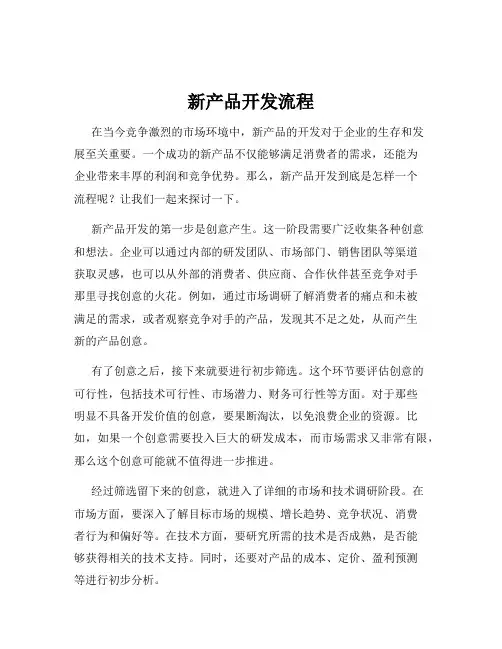 新产品开发流程

在当今竞争激烈的市场环境中，新产品的开发对于企业的生存和发展至关重要。一个成功的新产品不仅能够满足消费者的需求，还能为企业带来丰厚的利润和竞争优势。那么，新产品开发到底是怎样一个流程呢？让我们一起来探讨一下。

新产品开发的第一步是创意产生。这一阶段需要广泛收集各种创意和想法。企业可以通过内部的研发团队、市场部门、销售团队等渠道获取灵感，也可以从外部的消费者、供应商、合作伙伴甚至竞争对手那里寻找创意的火花。例如，通过市场调研了解消费者的痛点和未被满足的需求，或者观察竞争对手的产品，发现其不足之处，从而产生新的产品创意。

有了创意之后，接下来就要进行初步筛选。这个环节要评估创意的可行性，包括技术可行性、市场潜力、财务可行性等方面。对于那些明显不具备开发价值的创意，要果断淘汰，以免浪费企业的资源。比如，如果一个创意需要投入巨大的研发成本，而市场需求又非常有限，那么这个创意可能就不值得进一步推进。

经过筛选留下来的创意，就进入了详细的市场和技术调研阶段。在市场方面，要深入了解目标市场的规模、增长趋势、竞争状况、消费者行为和偏好等。在技术方面，要研究所需的技术是否成熟，是否能够获得相关的技术支持。同时，还要对产品的成本、定价、盈利预测等进行初步分析。